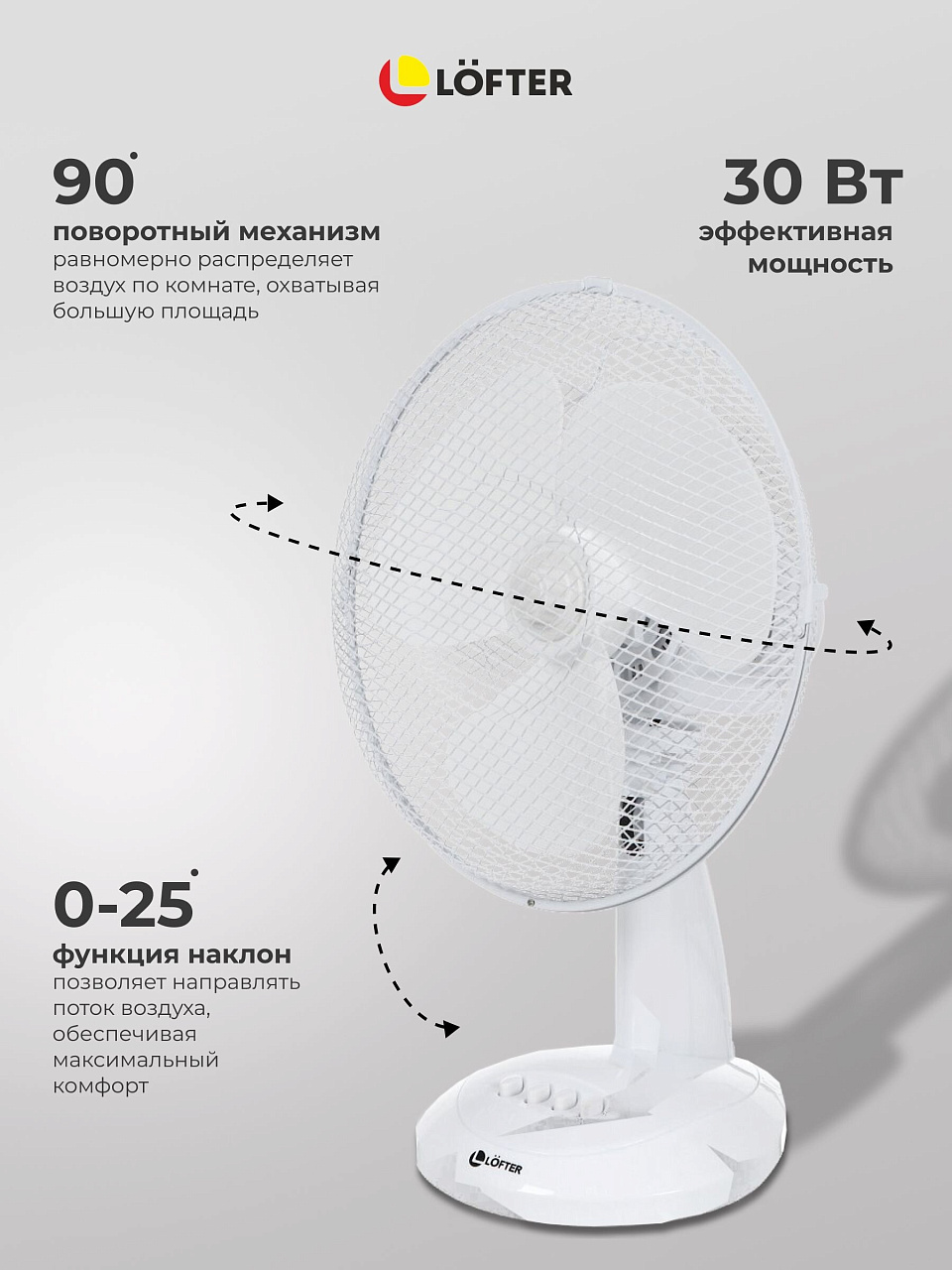 LÖFTER

90°
поворотный механизм
равномерно распределяет воздух по комнате, охватывая большую площадь

30 Вт
эффективная мощность

0-25°
функция наклон
позволяет направлять поток воздуха, обеспечивая максимальный комфорт

LÖFTER